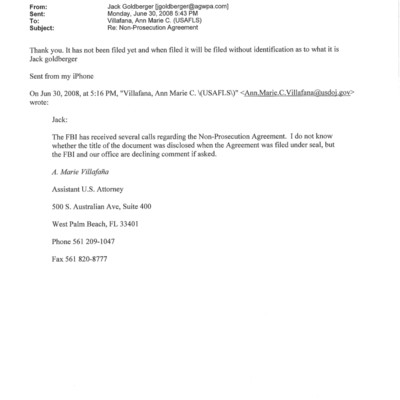 From: Jack Goldberger [jgoldberger@agwpa.com]
Sent: Monday, June 30, 2008 5:43 PM
To: Villafana, Ann Marie C. (USAFLS)
Subject: Re: Non-Prosecution Agreement

Thank you. It has not been filed yet and when filed it will be filed without identification as to what it is
Jack goldberger

Sent from my iPhone

On Jun 30, 2008, at 5:16 PM, "Villafana, Ann Marie C. \(USAFLS\)" <Ann.Marie.C.Villafana@usdoj.gov> wrote:

Jack:

The FBI has received several calls regarding the Non-Prosecution Agreement. I do not know whether the title of the document was disclosed when the Agreement was filed under seal, but the FBI and our office are declining comment if asked.

A. Marie Villafaña

Assistant U.S. Attorney

500 S. Australian Ave, Suite 400

West Palm Beach, FL 33401

Phone 561 209-1047

Fax 561 820-8777